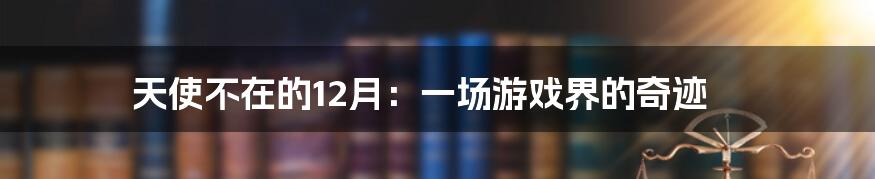 天使不在的12月：一场游戏界的奇迹